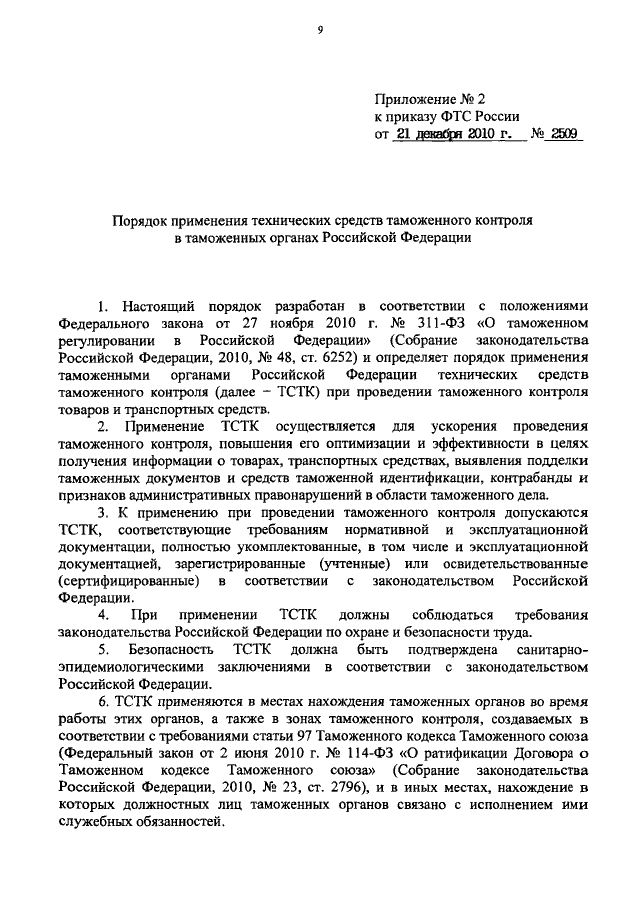 9

Приложение № 2
к приказу ФТС России
от 21 декабря 2010 г. № 2509

Порядок применения технических средств таможенного контроля в таможенных органах Российской Федерации

1. Настоящий порядок разработан в соответствии с положениями Федерального закона от 27 ноября 2010 г. № 311-ФЗ «О таможенном регулировании в Российской Федерации» (Собрание законодательства Российской Федерации, 2010, № 48, ст. 6252) и определяет порядок применения таможенными органами Российской Федерации технических средств таможенного контроля (далее – ТСТК) при проведении таможенного контроля товаров и транспортных средств.

2. Применение ТСТК осуществляется для ускорения проведения таможенного контроля, повышения его оптимизации и эффективности в целях получения информации о товарах, транспортных средствах, выявления подделки таможенных документов и средств таможенной идентификации, контрабанды и признаков административных правонарушений в области таможенного дела.

3. К применению при проведении таможенного контроля допускаются ТСТК, соответствующие требованиям нормативной и эксплуатационной документации, полностью укомплектованные, в том числе и эксплуатационной документацией, зарегистрированные (учтенные) или освидетельствованные (сертифицированные) в соответствии с законодательством Российской Федерации.

4. При применении ТСТК должны соблюдаться требования законодательства Российской Федерации по охране и безопасности труда.

5. Безопасность ТСТК должна быть подтверждена санитарно-эпидемиологическими заключениями в соответствии с законодательством Российской Федерации.

6. ТСТК применяются в местах нахождения таможенных органов во время работы этих органов, а также в зонах таможенного контроля, создаваемых в соответствии с требованиями статьи 97 Таможенного кодекса Таможенного союза (Федеральный закон от 2 июня 2010 г. № 114-ФЗ «О ратификации Договора о Таможенном кодексе Таможенного союза» (Собрание законодательства Российской Федерации, 2010, № 23, ст. 2796), и в иных местах, нахождение в которых должностных лиц таможенных органов связано с исполнением ими служебных обязанностей.